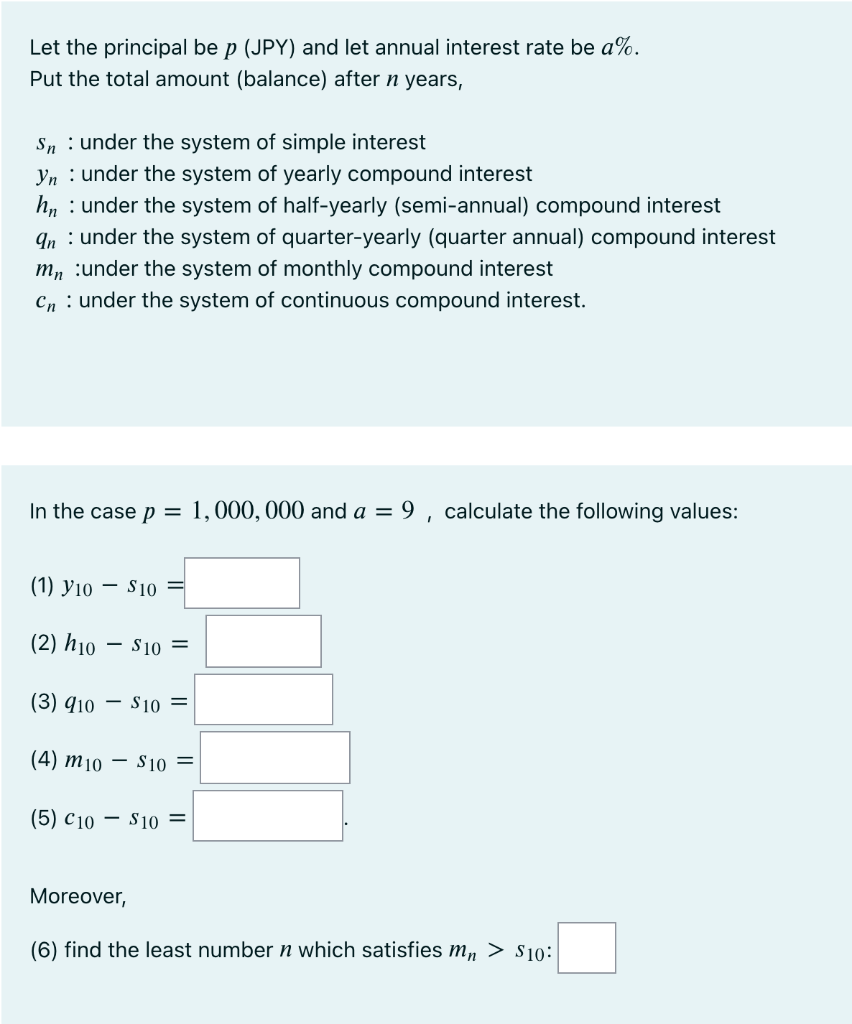 Let the principal be $p$ (JPY) and let annual interest rate be $a\%$.
Put the total amount (balance) after $n$ years,

$s_n$ : under the system of simple interest
$y_n$ : under the system of yearly compound interest
$h_n$ : under the system of half-yearly (semi-annual) compound interest
$q_n$ : under the system of quarter-yearly (quarter annual) compound interest
$m_n$ :under the system of monthly compound interest
$c_n$ : under the system of continuous compound interest.

In the case $p = 1,000,000$ and $a = 9$ , calculate the following values:

(1) $y_{10} - s_{10} =$

(2) $h_{10} - s_{10} =$

(3) $q_{10} - s_{10} =$

(4) $m_{10} - s_{10} =$

(5) $c_{10} - s_{10} =$ .

Moreover,

(6) find the least number $n$ which satisfies $m_n > s_{10}$: